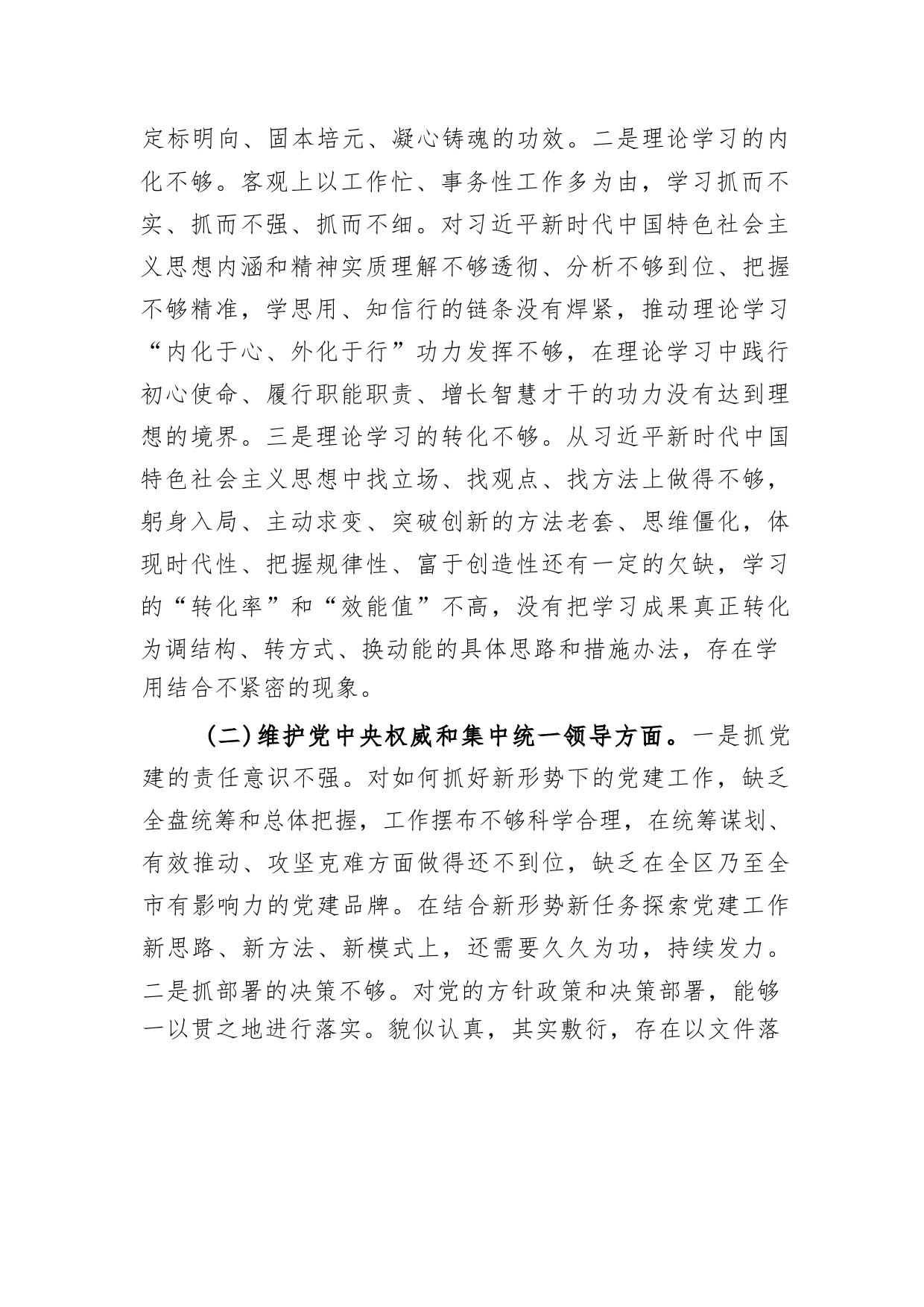 定标明向、固本培元、凝心铸魂的功效。二是理论学习的内化不够。客观上以工作忙、事务性工作多为由，学习抓而不实、抓而不强、抓而不细。对习近平新时代中国特色社会主义思想内涵和精神实质理解不够透彻、分析不够到位、把握不够精准，学思用、知信行的链条没有焊紧，推动理论学习“内化于心、外化于行”功力发挥不够，在理论学习中践行初心使命、履行职能职责、增长智慧才干的功力没有达到理想的境界。三是理论学习的转化不够。从习近平新时代中国特色社会主义思想中找立场、找观点、找方法上做得不够，躬身入局、主动求变、突破创新的方法老套、思维僵化，体现时代性、把握规律性、富于创造性还有一定的欠缺，学习的“转化率”和“效能值”不高，没有把学习成果真正转化为调结构、转方式、换动能的具体思路和措施办法，存在学用结合不紧密的现象。

（二）维护党中央权威和集中统一领导方面。一是抓党建的责任意识不强。对如何抓好新形势下的党建工作，缺乏全盘统筹和总体把握，工作摆布不够科学合理，在统筹谋划、有效推动、攻坚克难方面做得还不到位，缺乏在全区乃至全市有影响力的党建品牌。在结合新形势新任务探索党建工作新思路、新方法、新模式上，还需要久久为功，持续发力。二是抓部署的决策不够。对党的方针政策和决策部署，能够一以贯之地进行落实。貌似认真，其实敷衍，存在以文件落